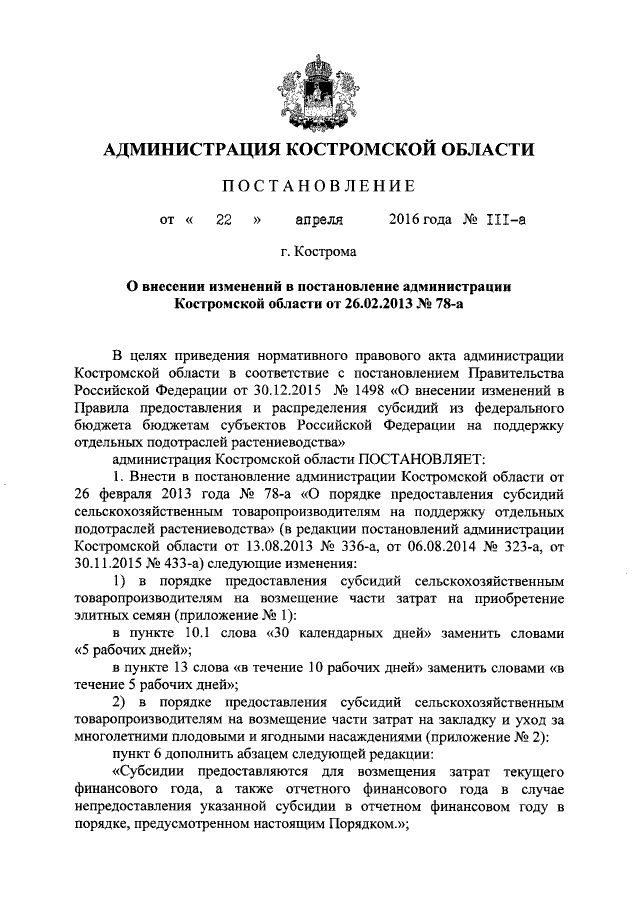 АДМИНИСТРАЦИЯ КОСТРОМСКОЙ ОБЛАСТИ

ПОСТАНОВЛЕНИЕ

от « 22 » апреля 2016 года № III-а

г. Кострома

О внесении изменений в постановление администрации Костромской области от 26.02.2013 № 78-а

В целях приведения нормативного правового акта администрации Костромской области в соответствие с постановлением Правительства Российской Федерации от 30.12.2015 № 1498 «О внесении изменений в Правила предоставления и распределения субсидий из федерального бюджета бюджетам субъектов Российской Федерации на поддержку отдельных подотраслей растениеводства»

администрация Костромской области ПОСТАНОВЛЯЕТ:

1. Внести в постановление администрации Костромской области от 26 февраля 2013 года № 78-а «О порядке предоставления субсидий сельскохозяйственным товаропроизводителям на поддержку отдельных подотраслей растениеводства» (в редакции постановлений администрации Костромской области от 13.08.2013 № 336-а, от 06.08.2014 № 323-а, от 30.11.2015 № 433-а) следующие изменения:

1) в порядке предоставления субсидий сельскохозяйственным товаропроизводителям на возмещение части затрат на приобретение элитных семян (приложение № 1):

в пункте 10.1 слова «30 календарных дней» заменить словами «5 рабочих дней»;

в пункте 13 слова «в течение 10 рабочих дней» заменить словами «в течение 5 рабочих дней»;

2) в порядке предоставления субсидий сельскохозяйственным товаропроизводителям на возмещение части затрат на закладку и уход за многолетними плодовыми и ягодными насаждениями (приложение № 2):

пункт 6 дополнить абзацем следующей редакции:

«Субсидии предоставляются для возмещения затрат текущего финансового года, а также отчетного финансового года в случае непредоставления указанной субсидии в отчетном финансовом году в порядке, предусмотренном настоящим Порядком.»;